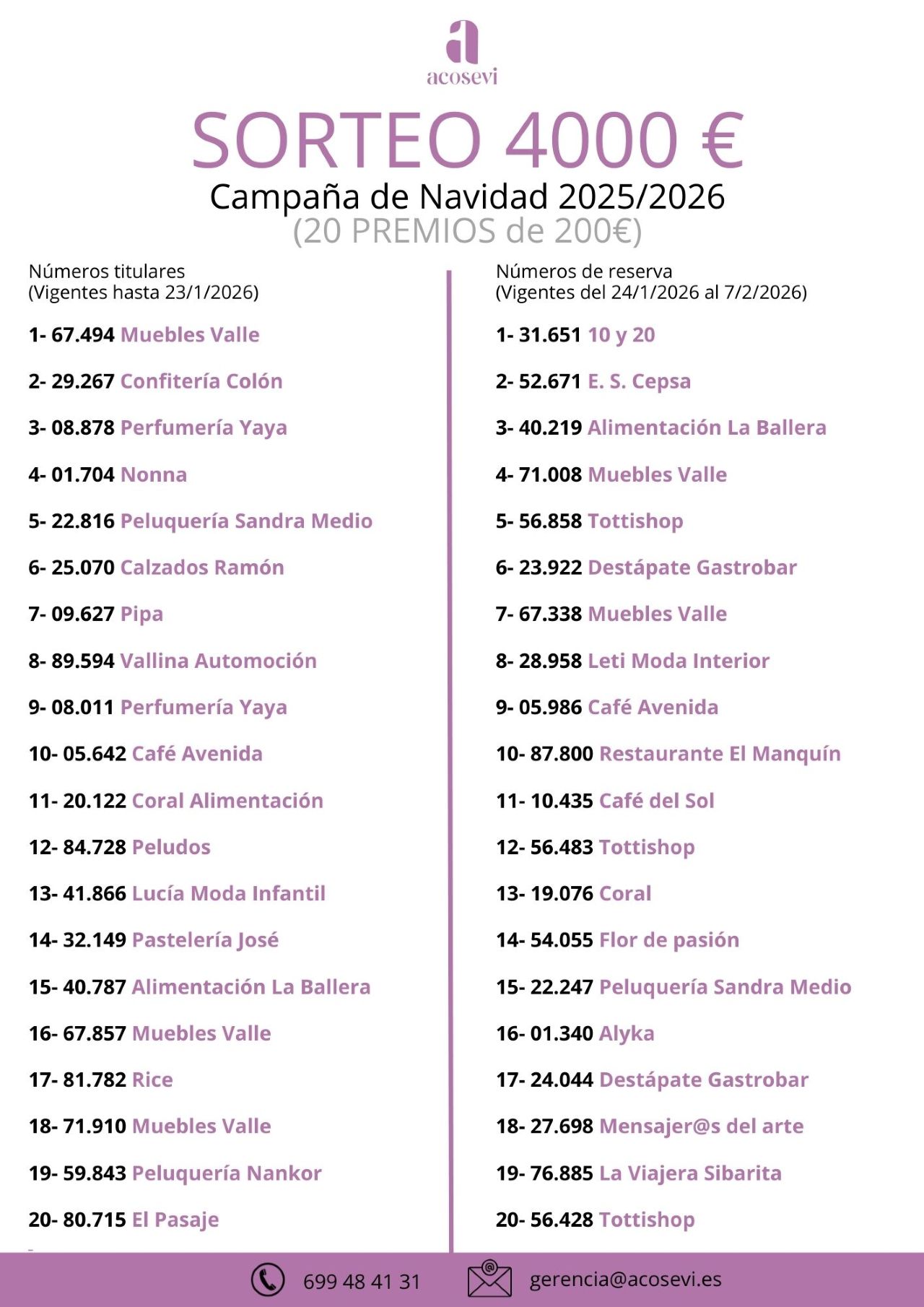 a
acosevi

SORTEO 4000 €
Campaña de Navidad 2025/2026
(20 PREMIOS de 200€)

Números titulares
(Vigentes hasta 23/1/2026)

1- 67.494 Muebles Valle
2- 29.267 Confitería Colón
3- 08.878 Perfumería Yaya
4- 01.704 Nonna
5- 22.816 Peluquería Sandra Medio
6- 25.070 Calzados Ramón
7- 09.627 Pipa
8- 89.594 Vallina Automoción
9- 08.011 Perfumería Yaya
10- 05.642 Café Avenida
11- 20.122 Coral Alimentación
12- 84.728 Peludos
13- 41.866 Lucía Moda Infantil
14- 32.149 Pastelería José
15- 40.787 Alimentación La Ballera
16- 67.857 Muebles Valle
17- 81.782 Rice
18- 71.910 Muebles Valle
19- 59.843 Peluquería Nankor
20- 80.715 El Pasaje

Números de reserva
(Vigentes del 24/1/2026 al 7/2/2026)

1- 31.651 10 y 20
2- 52.671 E. S. Cepsa
3- 40.219 Alimentación La Ballera
4- 71.008 Muebles Valle
5- 56.858 Tottishop
6- 23.922 Destápate Gastrobar
7- 67.338 Muebles Valle
8- 28.958 Leti Moda Interior
9- 05.986 Café Avenida
10- 87.800 Restaurante El Manquín
11- 10.435 Café del Sol
12- 56.483 Tottishop
13- 19.076 Coral
14- 54.055 Flor de pasión
15- 22.247 Peluquería Sandra Medio
16- 01.340 Alyka
17- 24.044 Destápate Gastrobar
18- 27.698 Mensajer@s del arte
19- 76.885 La Viajera Sibarita
20- 56.428 Tottishop

699 48 41 31
gerencia@acosevi.es